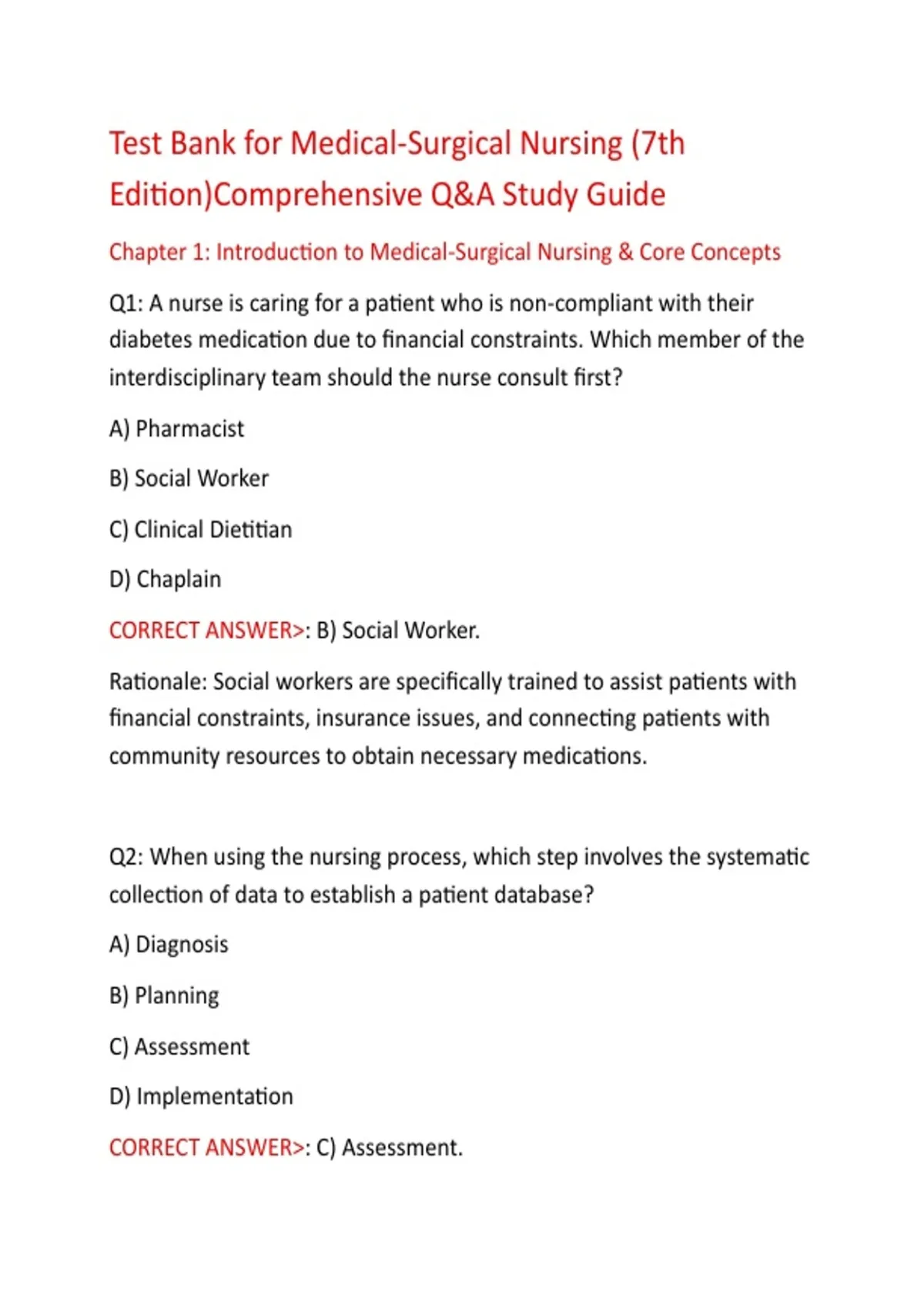 Test Bank for Medical-Surgical Nursing (7th Edition)Comprehensive Q&A Study Guide

Chapter 1: Introduction to Medical-Surgical Nursing & Core Concepts

Q1: A nurse is caring for a patient who is non-compliant with their diabetes medication due to financial constraints. Which member of the interdisciplinary team should the nurse consult first?

A) Pharmacist

B) Social Worker

C) Clinical Dietitian

D) Chaplain

CORRECT ANSWER>: B) Social Worker.

Rationale: Social workers are specifically trained to assist patients with financial constraints, insurance issues, and connecting patients with community resources to obtain necessary medications.

Q2: When using the nursing process, which step involves the systematic collection of data to establish a patient database?

A) Diagnosis

B) Planning

C) Assessment

D) Implementation

CORRECT ANSWER>: C) Assessment.